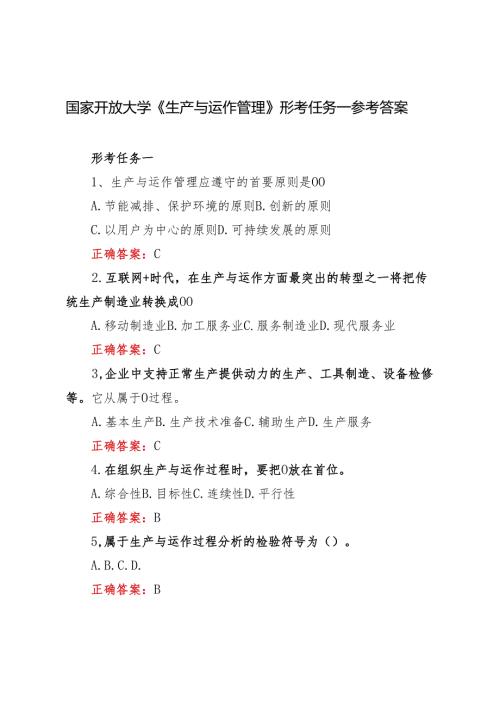 国家开放大学《生产与运作管理》形考任务一参考答案

形考任务一

1、生产与运作管理应遵守的首要原则是OO

A.节能减排、保护环境的原则B.创新的原则

C.以用户为中心的原则D.可持续发展的原则

正确答案：C

2.互联网+时代，在生产与运作方面最突出的转型之一将把传统生产制造业转换成OO

A.移动制造业B.加工服务业C.服务制造业D.现代服务业

正确答案：C

3,企业中支持正常生产提供动力的生产、工具制造、设备检修等。它从属于O过程。

A.基本生产B.生产技术准备C.辅助生产D.生产服务

正确答案：C

4.在组织生产与运作过程时，要把O放在首位。

A.综合性B.目标性C.连续性D.平行性

正确答案：B

5,属于生产与运作过程分析的检验符号为（）。

A.B.C.D.

正确答案：B